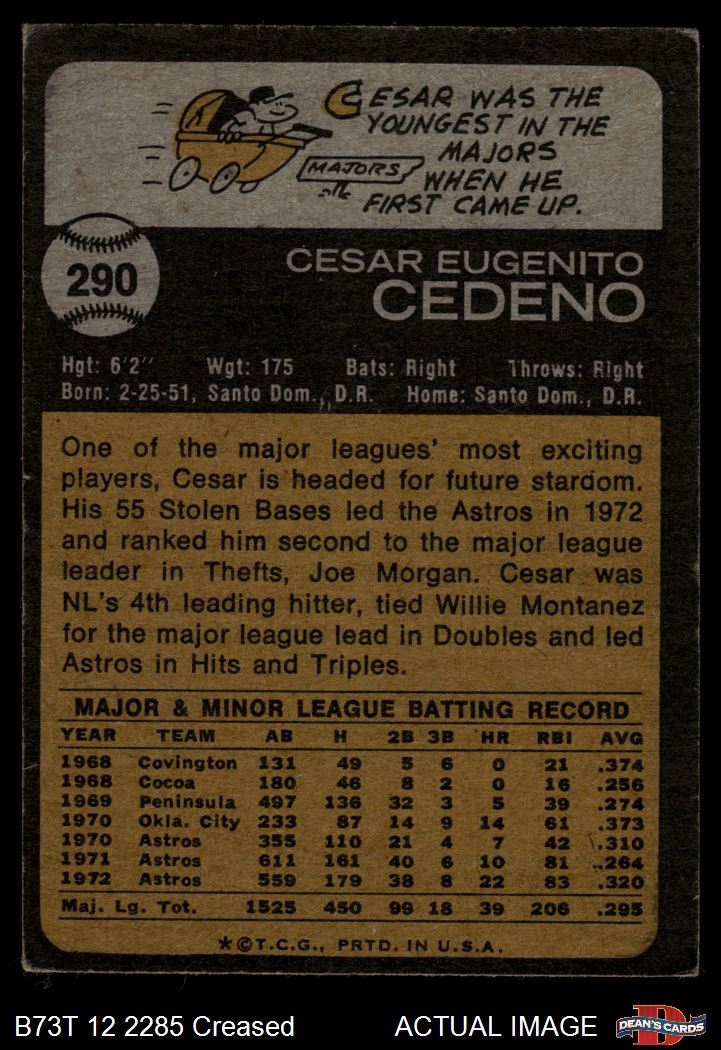 MAJORS

CESAR WAS THE YOUNGEST IN THE MAJORS WHEN HE FIRST CAME UP.

290

CESAR EUGENITO
CEDENO

Hgt: 6'2" Wgt: 175 Bats: Right Throws: Right
Born: 2-25-51, Santo Dom., D.R. Home: Santo Dom., D.R.

One of the major leagues' most exciting players, Cesar is headed for future stardom. His 55 Stolen Bases led the Astros in 1972 and ranked him second to the major league leader in Thefts, Joe Morgan. Cesar was NL's 4th leading hitter, tied Willie Montanez for the major league lead in Doubles and led Astros in Hits and Triples.

MAJOR & MINOR LEAGUE BATTING RECORD

| YEAR | TEAM | AB | H | 2B | 3B | HR | RBI | AVG |
|---|---|---|---|---|---|---|---|---|
| 1968 | Covington | 131 | 49 | 5 | 6 | 0 | 21 | .374 |
| 1968 | Cocoa | 180 | 46 | 8 | 2 | 0 | 16 | .256 |
| 1969 | Peninsula | 497 | 136 | 32 | 3 | 5 | 39 | .274 |
| 1970 | Okla. City | 233 | 87 | 14 | 9 | 14 | 61 | .373 |
| 1970 | Astros | 355 | 110 | 21 | 4 | 7 | 42 | .310 |
| 1971 | Astros | 611 | 161 | 40 | 6 | 10 | 81 | .264 |
| 1972 | Astros | 559 | 179 | 38 | 8 | 22 | 83 | .320 |
| Maj. Lg. Tot. | | 1525 | 450 | 99 | 18 | 39 | 206 | .295 |

*©T.C.G., PRTD. IN U.S.A.

B73T 12 2285 Creased

ACTUAL IMAGE

DEAN'S CARDS